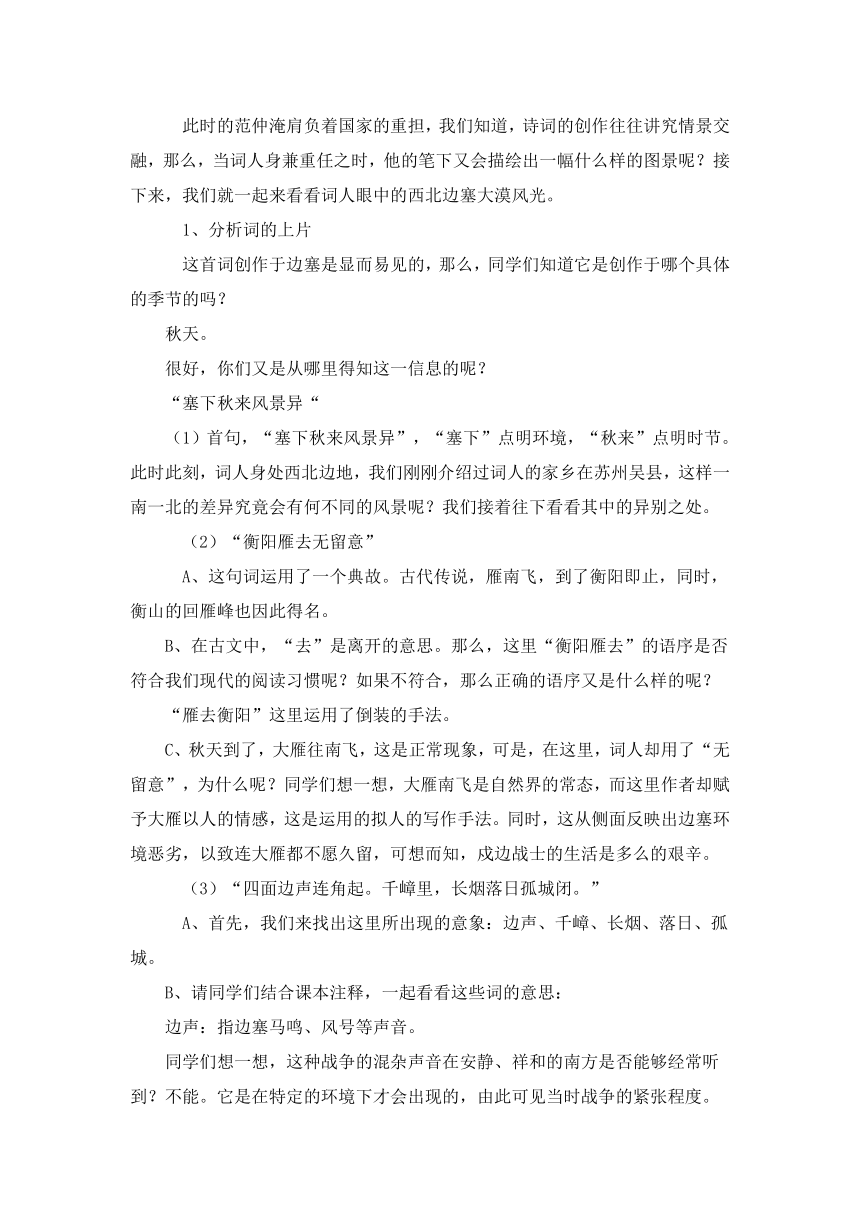 此时的范仲淹肩负着国家的重担，我们知道，诗词的创作往往讲究情景交融，那么，当词人身兼重任之时，他的笔下又会描绘出一幅什么样的图景呢？接下来，我们就一起来看看词人眼中的西北边塞大漠风光。

1、分析词的上片

这首词创作于边塞是显而易见的，那么，同学们知道它是创作于哪个具体的季节的吗？

秋天。

很好，你们又是从哪里得知这一信息的呢？

“塞下秋来风景异“

（1）首句，“塞下秋来风景异”，“塞下”点明环境，“秋来”点明时节。此时此刻，词人身处西北边地，我们刚刚介绍过词人的家乡在苏州吴县，这样一南一北的差异究竟会有何不同的风景呢？我们接着往下看看其中的异别之处。

（2）“衡阳雁去无留意”

A、这句词运用了一个典故。古代传说，雁南飞，到了衡阳即止，同时，衡山的回雁峰也因此得名。

B、在古文中，“去”是离开的意思。那么，这里“衡阳雁去”的语序是否符合我们现代的阅读习惯呢？如果不符合，那么正确的语序又是什么样的呢？

“雁去衡阳”这里运用了倒装的手法。

C、秋天到了，大雁往南飞，这是正常现象，可是，在这里，词人却用了“无留意”，为什么呢？同学们想一想，大雁南飞是自然界的常态，而这里作者却赋予大雁以人的情感，这是运用的拟人的写作手法。同时，这从侧面反映出边塞环境恶劣，以致连大雁都不愿久留，可想而知，戍边战士的生活是多么的艰辛。

（3）“四面边声连角起。千嶂里，长烟落日孤城闭。”

A、首先，我们来找出这里所出现的意象：边声、千嶂、长烟、落日、孤城。

B、请同学们结合课本注释，一起看看这些词的意思：

边声：指边塞马鸣、风号等声音。

同学们想一想，这种战争的混杂声音在安静、祥和的南方是否能够经常听到？不能。它是在特定的环境下才会出现的，由此可见当时战争的紧张程度。